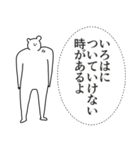 いろはに
ついていけない
時があるよ